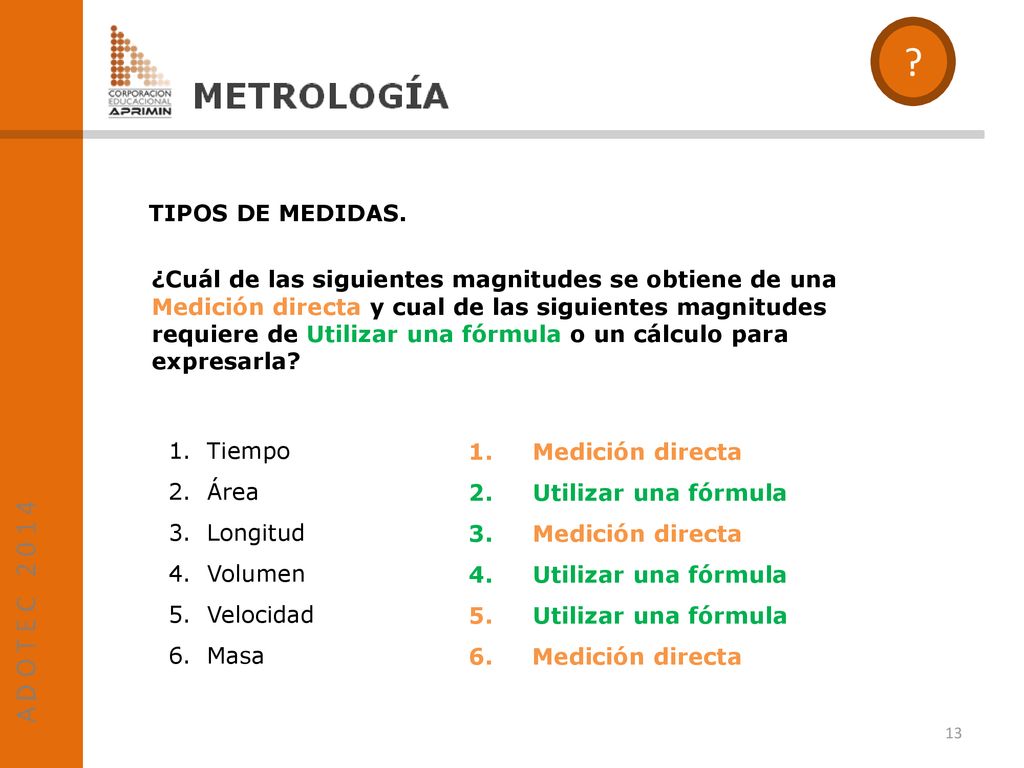 CORPORACION EDUCACIONAL APRIMIN

METROLOGÍA

?

TIPOS DE MEDIDAS.

¿Cuál de las siguientes magnitudes se obtiene de una Medición directa y cual de las siguientes magnitudes requiere de Utilizar una fórmula o un cálculo para expresarla?

1. Tiempo
2. Área
3. Longitud
4. Volumen
5. Velocidad
6. Masa

1. Medición directa
2. Utilizar una fórmula
3. Medición directa
4. Utilizar una fórmula
5. Utilizar una fórmula
6. Medición directa

ADOTEC 2014

13